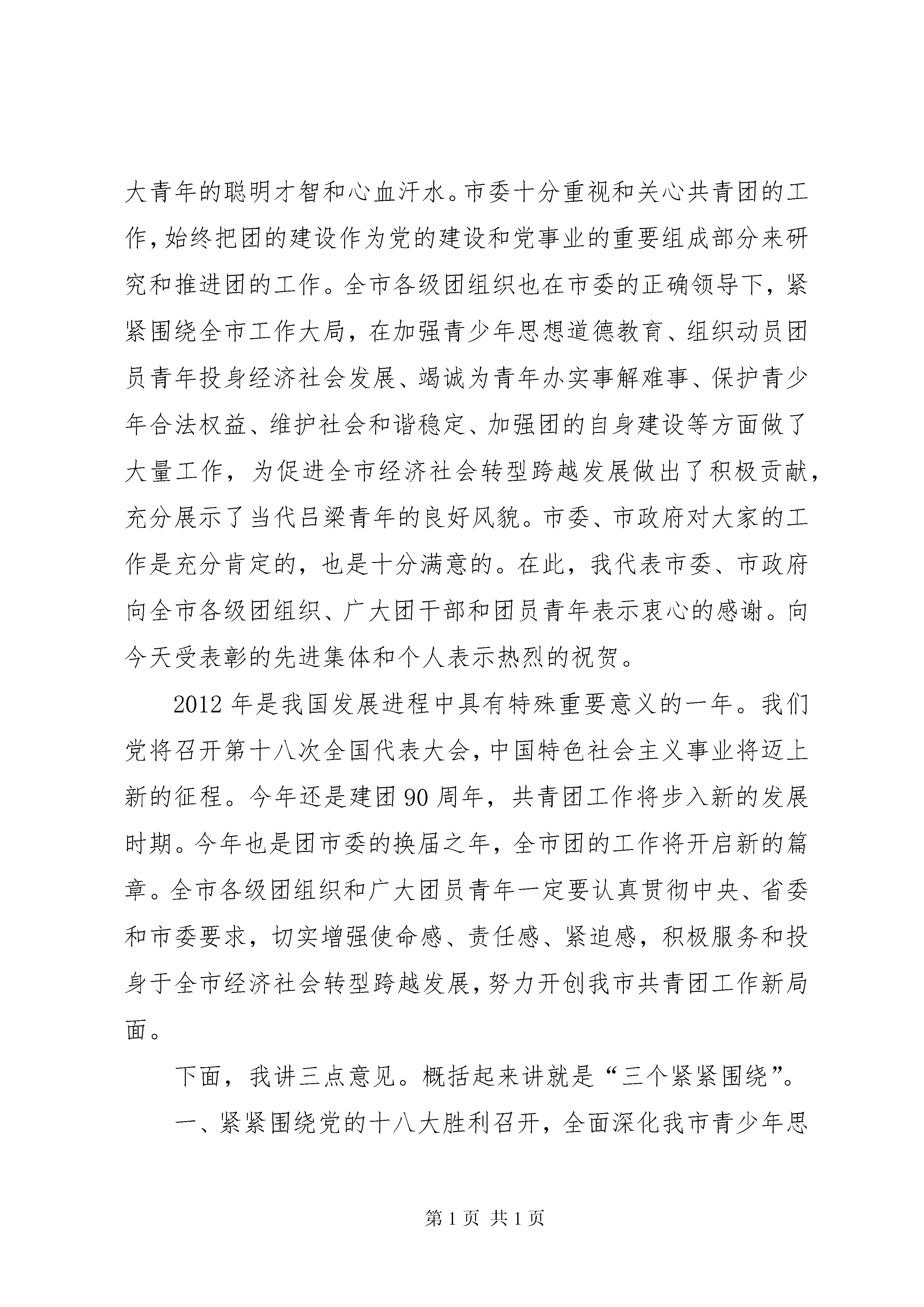 大青年的聪明才智和心血汗水。市委十分重视和关心共青团的工作，始终把团的建设作为党的建设和党事业的重要组成部分来研究和推进团的工作。全市各级团组织也在市委的正确领导下，紧紧围绕全市工作大局，在加强青少年思想道德教育、组织动员团员青年投身经济社会发展、竭诚为青年办实事解难事、保护青少年合法权益、维护社会和谐稳定、加强团的自身建设等方面做了大量工作，为促进全市经济社会转型跨越发展做出了积极贡献，充分展示了当代吕梁青年的良好风貌。市委、市政府对大家的工作是充分肯定的，也是十分满意的。在此，我代表市委、市政府向全市各级团组织、广大团干部和团员青年表示衷心的感谢。向今天受表彰的先进集体和个人表示热烈的祝贺。

2012 年是我国发展进程中具有特殊重要意义的一年。我们党将召开第十八次全国代表大会，中国特色社会主义事业将迈上新的征程。今年还是建团 90 周年，共青团工作将步入新的发展时期。今年也是团市委的换届之年，全市团的工作将开启新的篇章。全市各级团组织和广大团员青年一定要认真贯彻中央、省委和市委要求，切实增强使命感、责任感、紧迫感，积极服务和投身于全市经济社会转型跨越发展，努力开创我市共青团工作新局面。

下面，我讲三点意见。概括起来讲就是“三个紧紧围绕”。

一、紧紧围绕党的十八大胜利召开，全面深化我市青少年思

第 1 页 共 1 页